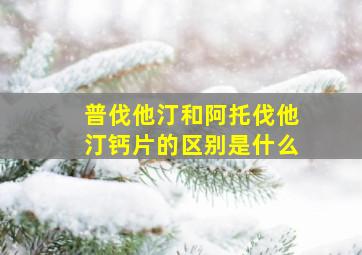 普伐他汀和阿托伐他汀钙片的区别是什么